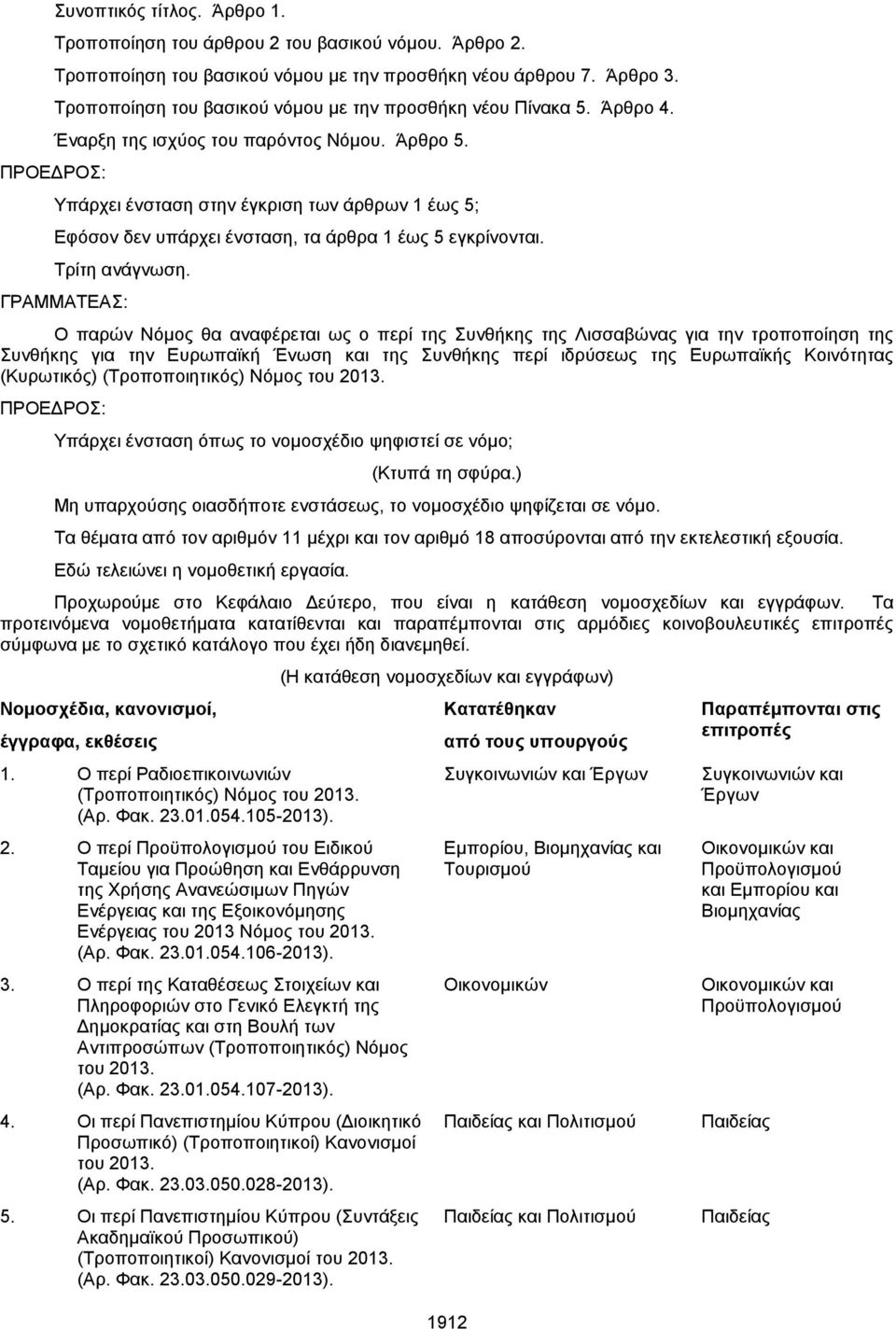 Συνοπτικός τίτλος. Άρθρο 1.

Τροποποίηση του άρθρου 2 του βασικού νόμου. Άρθρο 2.

Τροποποίηση του βασικού νόμου με την προσθήκη νέου άρθρου 7. Άρθρο 3.

Τροποποίηση του βασικού νόμου με την προσθήκη νέου Πίνακα 5. Άρθρο 4.

Έναρξη της ισχύος του παρόντος Νόμου. Άρθρο 5.

ΠΡΟΕΔΡΟΣ:

Υπάρχει ένσταση στην έγκριση των άρθρων 1 έως 5;

Εφόσον δεν υπάρχει ένσταση, τα άρθρα 1 έως 5 εγκρίνονται.

Τρίτη ανάγνωση.

ΓΡΑΜΜΑΤΕΑΣ:

Ο παρών Νόμος θα αναφέρεται ως ο περί της Συνθήκης της Λισσαβώνας για την τροποποίηση της Συνθήκης για την Ευρωπαϊκή Ένωση και της Συνθήκης περί ιδρύσεως της Ευρωπαϊκής Κοινότητας (Κυρωτικός) (Τροποποιητικός) Νόμος του 2013.

ΠΡΟΕΔΡΟΣ:

Υπάρχει ένσταση όπως το νομοσχέδιο ψηφιστεί σε νόμο;

(Κτυπά τη σφύρα.)

Μη υπαρχούσης οιασδήποτε ενστάσεως, το νομοσχέδιο ψηφίζεται σε νόμο.

Τα θέματα από τον αριθμόν 11 μέχρι και τον αριθμό 18 αποσύρονται από την εκτελεστική εξουσία.

Εδώ τελειώνει η νομοθετική εργασία.

Προχωρούμε στο Κεφάλαιο Δεύτερο, που είναι η κατάθεση νομοσχεδίων και εγγράφων. Τα προτεινόμενα νομοθετήματα κατατίθενται και παραπέμπονται στις αρμόδιες κοινοβουλευτικές επιτροπές σύμφωνα με το σχετικό κατάλογο που έχει ήδη διανεμηθεί.

(Η κατάθεση νομοσχεδίων και εγγράφων)

| Νομοσχέδια, κανονισμοί, έγγραφα, εκθέσεις | Κατατέθηκαν από τους υπουργούς | Παραπέμπονται στις επιτροπές |
|---|---|---|
| 1. Ο περί Ραδιοεπικοινωνιών (Τροποποιητικός) Νόμος του 2013. (Αρ. Φακ. 23.01.054.105-2013). | Συγκοινωνιών και Έργων | Συγκοινωνιών και Έργων |
| 2. Ο περί Προϋπολογισμού του Ειδικού Ταμείου για Προώθηση και Ενθάρρυνση της Χρήσης Ανανεώσιμων Πηγών Ενέργειας και της Εξοικονόμησης Ενέργειας του 2013 Νόμος του 2013. (Αρ. Φακ. 23.01.054.106-2013). | Εμπορίου, Βιομηχανίας και Τουρισμού | Οικονομικών και Προϋπολογισμού και Εμπορίου και Βιομηχανίας |
| 3. Ο περί της Καταθέσεως Στοιχείων και Πληροφοριών στο Γενικό Ελεγκτή της Δημοκρατίας και στη Βουλή των Αντιπροσώπων (Τροποποιητικός) Νόμος του 2013. (Αρ. Φακ. 23.01.054.107-2013). | Οικονομικών | Οικονομικών και Προϋπολογισμού |
| 4. Οι περί Πανεπιστημίου Κύπρου (Διοικητικό Προσωπικό) (Τροποποιητικοί) Κανονισμοί του 2013. (Αρ. Φακ. 23.03.050.028-2013). | Παιδείας και Πολιτισμού | Παιδείας |
| 5. Οι περί Πανεπιστημίου Κύπρου (Συντάξεις Ακαδημαϊκού Προσωπικού) (Τροποποιητικοί) Κανονισμοί του 2013. (Αρ. Φακ. 23.03.050.029-2013). | Παιδείας και Πολιτισμού | Παιδείας |

1912